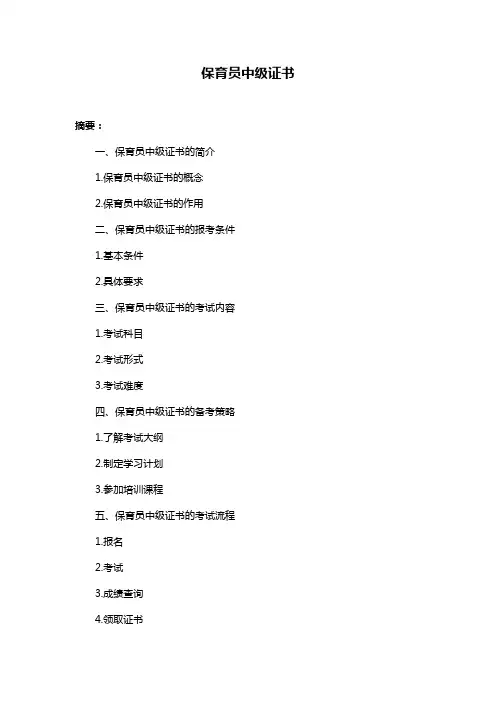 保育员中级证书

摘要：

一、保育员中级证书的简介

1.保育员中级证书的概念

2.保育员中级证书的作用

二、保育员中级证书的报考条件

1.基本条件

2.具体要求

三、保育员中级证书的考试内容

1.考试科目

2.考试形式

3.考试难度

四、保育员中级证书的备考策略

1.了解考试大纲

2.制定学习计划

3.参加培训课程

五、保育员中级证书的考试流程

1.报名

2.考试

3.成绩查询

4.领取证书